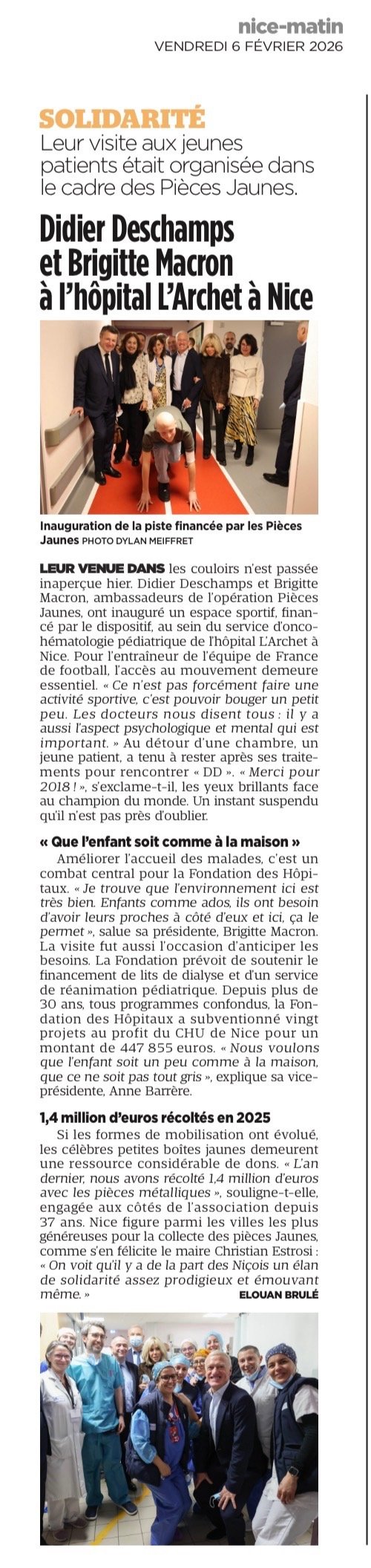 nice-matin
VENDREDI 6 FÉVRIER 2026

SOLIDARITÉ
Leur visite aux jeunes patients était organisée dans le cadre des Pièces Jaunes.

Didier Deschamps et Brigitte Macron à l'hôpital L'Archet à Nice

Inauguration de la piste financée par les Pièces Jaunes PHOTO DYLAN MEIFFRET

LEUR VENUE DANS les couloirs n'est passée inaperçue hier. Didier Deschamps et Brigitte Macron, ambassadeurs de l'opération Pièces Jaunes, ont inauguré un espace sportif, financé par le dispositif, au sein du service d'onco-hématologie pédiatrique de l'hôpital L'Archet à Nice. Pour l'entraîneur de l'équipe de France de football, l'accès au mouvement demeure essentiel. « Ce n'est pas forcément faire une activité sportive, c'est pouvoir bouger un petit peu. Les docteurs nous disent tous : il y a aussi l'aspect psychologique et mental qui est important. » Au détour d'une chambre, un jeune patient, a tenu à rester après ses traitements pour rencontrer « DD ». « Merci pour 2018 ! », s'exclame-t-il, les yeux brillants face au champion du monde. Un instant suspendu qu'il n'est pas près d'oublier.

« Que l'enfant soit comme à la maison »
Améliorer l'accueil des malades, c'est un combat central pour la Fondation des Hôpitaux. « Je trouve que l'environnement ici est très bien. Enfants comme ados, ils ont besoin d'avoir leurs proches à côté d'eux et ici, ça le permet », salue sa présidente, Brigitte Macron. La visite fut aussi l'occasion d'anticiper les besoins. La Fondation prévoit de soutenir le financement de lits de dialyse et d'un service de réanimation pédiatrique. Depuis plus de 30 ans, tous programmes confondus, la Fondation des Hôpitaux a subventionné vingt projets au profit du CHU de Nice pour un montant de 447 855 euros. « Nous voulons que l'enfant soit un peu comme à la maison, que ce ne soit pas tout gris », explique sa vice-présidente, Anne Barrère.

1,4 million d'euros récoltés en 2025
Si les formes de mobilisation ont évolué, les célèbres petites boîtes jaunes demeurent une ressource considérable de dons. « L'an dernier, nous avons récolté 1,4 million d'euros avec les pièces métalliques », souligne-t-elle, engagée aux côtés de l'association depuis 37 ans. Nice figure parmi les villes les plus généreuses pour la collecte des pièces Jaunes, comme s'en félicite le maire Christian Estrosi : « On voit qu'il y a de la part des Niçois un élan de solidarité assez prodigieux et émouvant même. »
ELOUAN BRULÉ